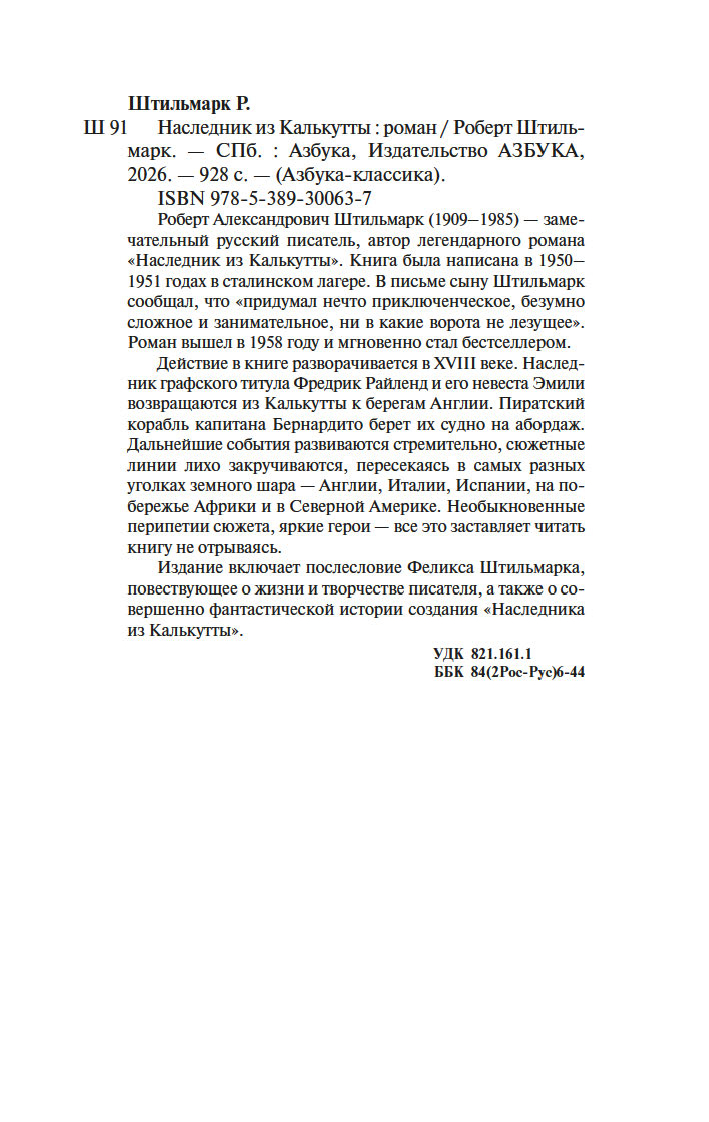 Штильмарк Р.

Ш 91 Наследник из Калькутты : роман / Роберт Штильмарк. — СПб. : Азбука, Издательство АЗБУКА, 2026. — 928 с. — (Азбука-классика).

ISBN 978-5-389-30063-7

Роберт Александрович Штильмарк (1909–1985) — замечательный русский писатель, автор легендарного романа «Наследник из Калькутты». Книга была написана в 1950–1951 годах в сталинском лагере. В письме сыну Штильмарк сообщал, что «придумал нечто приключенческое, безумно сложное и занимательное, ни в какие ворота не лезущее». Роман вышел в 1958 году и мгновенно стал бестселлером.

Действие в книге разворачивается в XVIII веке. Наследник графского титула Фредрик Райленд и его невеста Эмили возвращаются из Калькутты к берегам Англии. Пиратский корабль капитана Бернардито берет их судно на абордаж. Дальнейшие события развиваются стремительно, сюжетные линии лихо закручиваются, пересекаясь в самых разных уголках земного шара — Англии, Италии, Испании, на побережье Африки и в Северной Америке. Необыкновенные перипетии сюжета, яркие герои — все это заставляет читать книгу не отрываясь.

Издание включает послесловие Феликса Штильмарка, повествующее о жизни и творчестве писателя, а также о совершенно фантастической истории создания «Наследника из Калькутты».

УДК 821.161.1
ББК 84(2Рос-Рус)6-44